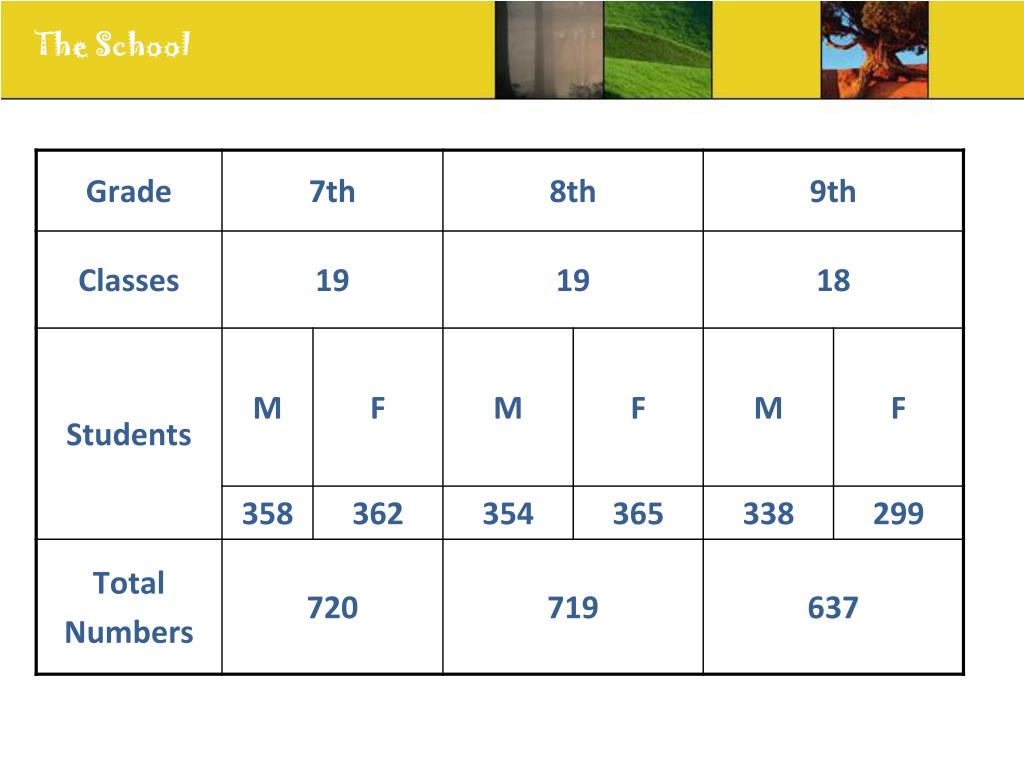 The School

| Grade | 7th | | 8th | | 9th | |
|---|---|---|---|---|---|---|
| Classes | 19 | | 19 | | 18 | |
| Students | M | F | M | F | M | F |
| | 358 | 362 | 354 | 365 | 338 | 299 |
| Total Numbers | 720 | | 719 | | 637 | |